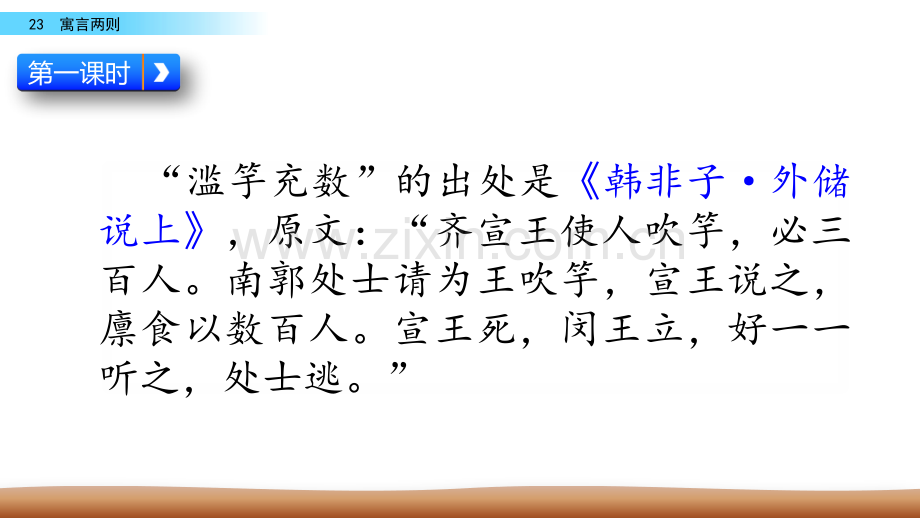 23 寓言两则

第一课时

“滥竽充数”的出处是《韩非子·外储说上》，原文：“齐宣王使人吹竽，必三百人。南郭处士请为王吹竽，宣王说之，廪食以数百人。宣王死，闵王立，好一一听之，处士逃。”

www.zixin.com.cn